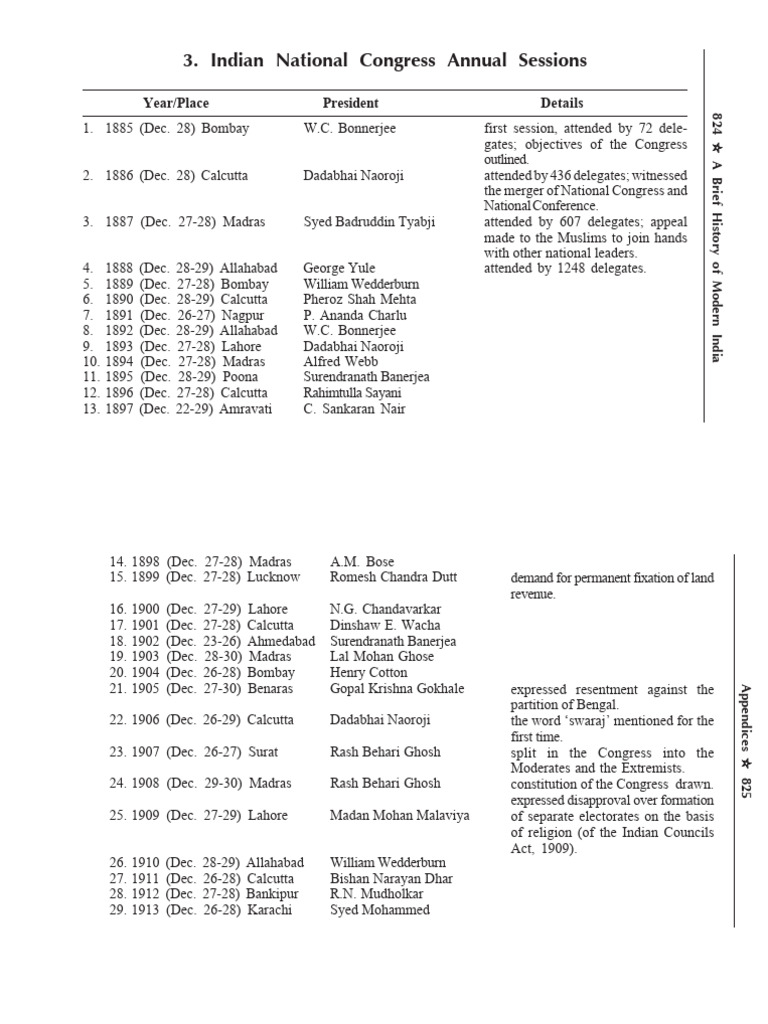 3. Indian National Congress Annual Sessions

| Year/Place | President | Details |
|---|---|---|
| 1. 1885 (Dec. 28) Bombay | W.C. Bonnerjee | first session, attended by 72 delegates; objectives of the Congress outlined. |
| 2. 1886 (Dec. 28) Calcutta | Dadabhai Naoroji | attended by 436 delegates; witnessed the merger of National Congress and National Conference. |
| 3. 1887 (Dec. 27-28) Madras | Syed Badruddin Tyabji | attended by 607 delegates; appeal made to the Muslims to join hands with other national leaders. |
| 4. 1888 (Dec. 28-29) Allahabad | George Yule | attended by 1248 delegates. |
| 5. 1889 (Dec. 27-28) Bombay | William Wedderburn | |
| 6. 1890 (Dec. 28-29) Calcutta | Pheroz Shah Mehta | |
| 7. 1891 (Dec. 26-27) Nagpur | P. Ananda Charlu | |
| 8. 1892 (Dec. 28-29) Allahabad | W.C. Bonnerjee | |
| 9. 1893 (Dec. 27-28) Lahore | Dadabhai Naoroji | |
| 10. 1894 (Dec. 27-28) Madras | Alfred Webb | |
| 11. 1895 (Dec. 28-29) Poona | Surendranath Banerjea | |
| 12. 1896 (Dec. 27-28) Calcutta | Rahimtulla Sayani | |
| 13. 1897 (Dec. 22-29) Amravati | C. Sankaran Nair | |

824 ★ A Brief History of Modern India

| | | |
|---|---|---|
| 14. 1898 (Dec. 27-28) Madras | A.M. Bose | |
| 15. 1899 (Dec. 27-28) Lucknow | Romesh Chandra Dutt | demand for permanent fixation of land revenue. |
| 16. 1900 (Dec. 27-29) Lahore | N.G. Chandavarkar | |
| 17. 1901 (Dec. 27-28) Calcutta | Dinshaw E. Wacha | |
| 18. 1902 (Dec. 23-26) Ahmedabad | Surendranath Banerjea | |
| 19. 1903 (Dec. 28-30) Madras | Lal Mohan Ghose | |
| 20. 1904 (Dec. 26-28) Bombay | Henry Cotton | |
| 21. 1905 (Dec. 27-30) Benaras | Gopal Krishna Gokhale | expressed resentment against the partition of Bengal. |
| 22. 1906 (Dec. 26-29) Calcutta | Dadabhai Naoroji | the word 'swaraj' mentioned for the first time. |
| 23. 1907 (Dec. 26-27) Surat | Rash Behari Ghosh | split in the Congress into the Moderates and the Extremists. |
| 24. 1908 (Dec. 29-30) Madras | Rash Behari Ghosh | constitution of the Congress drawn. |
| 25. 1909 (Dec. 27-29) Lahore | Madan Mohan Malaviya | expressed disapproval over formation of separate electorates on the basis of religion (of the Indian Councils Act, 1909). |
| 26. 1910 (Dec. 28-29) Allahabad | William Wedderburn | |
| 27. 1911 (Dec. 26-28) Calcutta | Bishan Narayan Dhar | |
| 28. 1912 (Dec. 27-28) Bankipur | R.N. Mudholkar | |
| 29. 1913 (Dec. 26-28) Karachi | Syed Mohammed | |

Appendices ★ 825